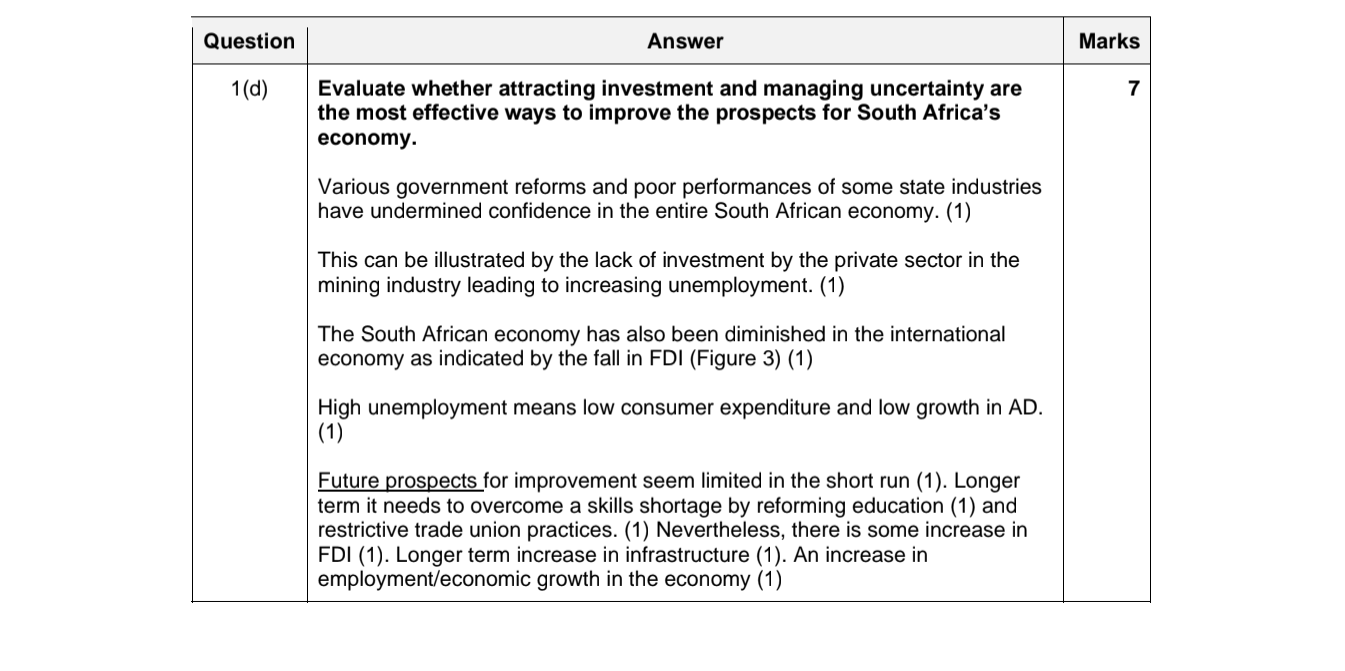 | Question | Answer | Marks |
|---|---|---|
| 1(d) | **Evaluate whether attracting investment and managing uncertainty are the most effective ways to improve the prospects for South Africa's economy.**<br><br>Various government reforms and poor performances of some state industries have undermined confidence in the entire South African economy. (1)<br><br>This can be illustrated by the lack of investment by the private sector in the mining industry leading to increasing unemployment. (1)<br><br>The South African economy has also been diminished in the international economy as indicated by the fall in FDI (Figure 3) (1)<br><br>High unemployment means low consumer expenditure and low growth in AD. (1)<br><br>Future prospects for improvement seem limited in the short run (1). Longer term it needs to overcome a skills shortage by reforming education (1) and restrictive trade union practices. (1) Nevertheless, there is some increase in FDI (1). Longer term increase in infrastructure (1). An increase in employment/economic growth in the economy (1) | 7 |